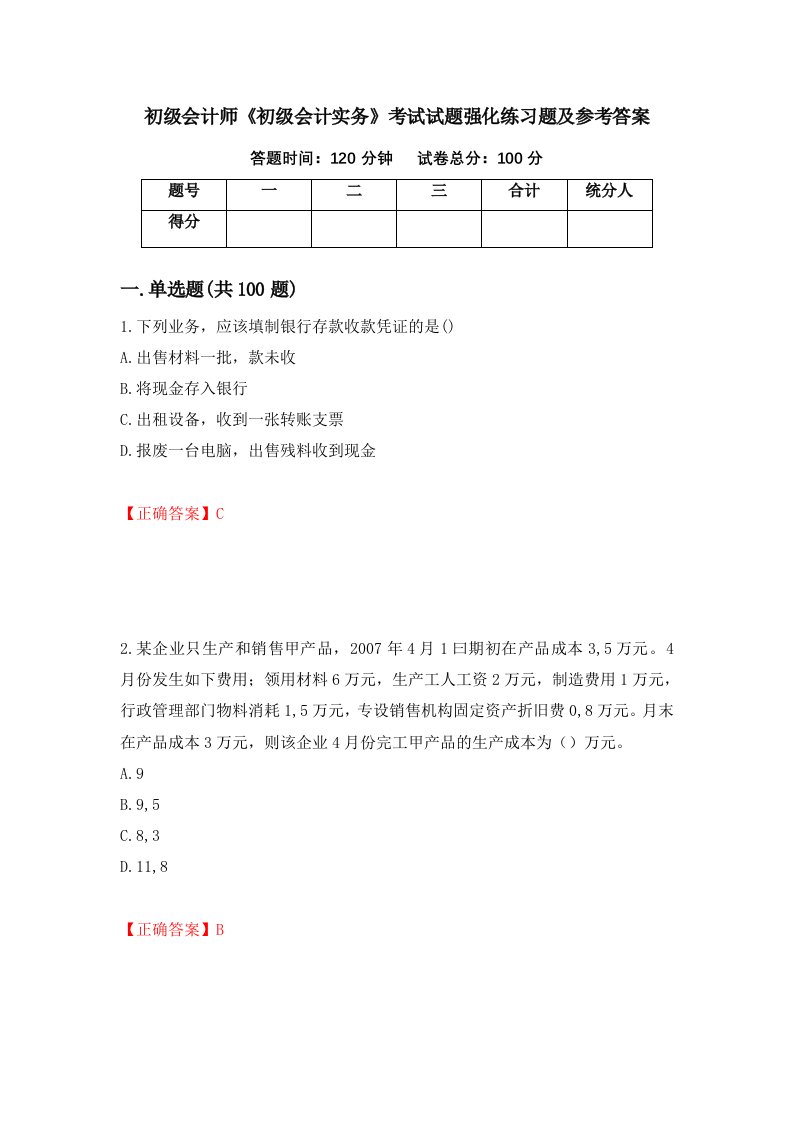 初级会计师《初级会计实务》考试试题强化练习题及参考答案

答题时间：120 分钟　　试卷总分：100 分

| 题号 | 一 | 二 | 三 | 合计 | 统分人 |
|---|---|---|---|---|---|
| 得分 | | | | | |

一.单选题(共 100 题)

1.下列业务，应该填制银行存款收款凭证的是()

A.出售材料一批，款未收

B.将现金存入银行

C.出租设备，收到一张转账支票

D.报废一台电脑，出售残料收到现金

【正确答案】C

2.某企业只生产和销售甲产品，2007 年 4 月 1 曰期初在产品成本 3,5 万元。4 月份发生如下费用；领用材料 6 万元，生产工人工资 2 万元，制造费用 1 万元，行政管理部门物料消耗 1,5 万元，专设销售机构固定资产折旧费 0,8 万元。月末在产品成本 3 万元，则该企业 4 月份完工甲产品的生产成本为（）万元。

A.9

B.9,5

C.8,3

D.11,8

【正确答案】B